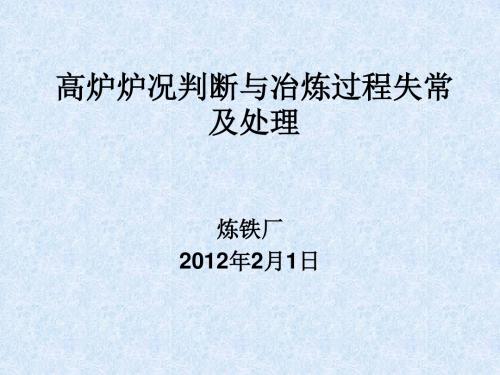 高炉炉况判断与冶炼过程失常及处理

炼铁厂

2012年2月1日